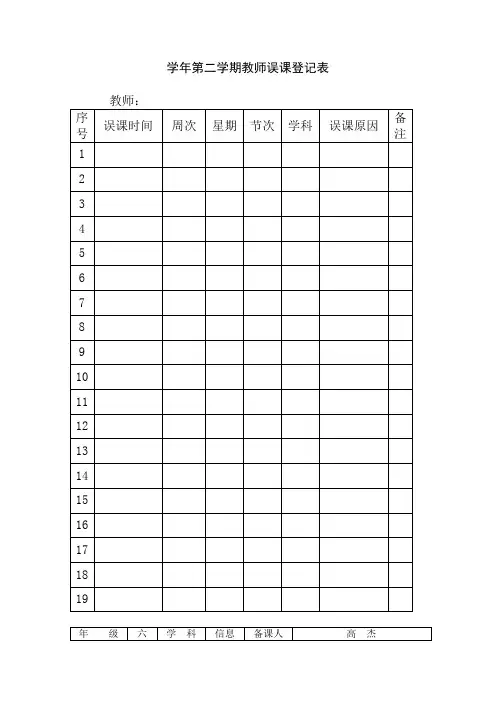 学年第二学期教师误课登记表

教师：

| 序号 | 误课时间 | 周次 | 星期 | 节次 | 学科 | 误课原因 | 备注 |
|---|---|---|---|---|---|---|---|
| 1 | | | | | | | |
| 2 | | | | | | | |
| 3 | | | | | | | |
| 4 | | | | | | | |
| 5 | | | | | | | |
| 6 | | | | | | | |
| 7 | | | | | | | |
| 8 | | | | | | | |
| 9 | | | | | | | |
| 10 | | | | | | | |
| 11 | | | | | | | |
| 12 | | | | | | | |
| 13 | | | | | | | |
| 14 | | | | | | | |
| 15 | | | | | | | |
| 16 | | | | | | | |
| 17 | | | | | | | |
| 18 | | | | | | | |
| 19 | | | | | | | |

| 年　级 | 六 | 学　科 | 信息 | 备课人 | 高　杰 |
|---|---|---|---|---|---|